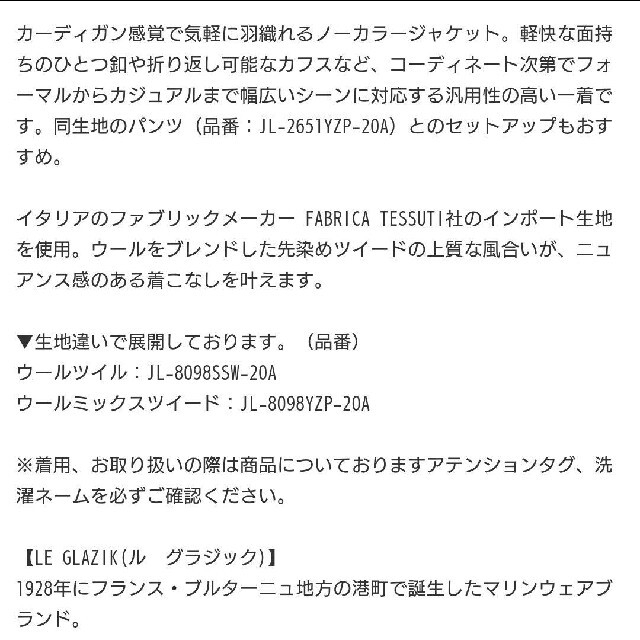 カーディガン感覚で気軽に羽織れるノーカラージャケット。軽快な面持ちのひとつ釦や折り返し可能なカフスなど、コーディネート次第でフォーマルからカジュアルまで幅広いシーンに対応する汎用性の高い一着です。同生地のパンツ（品番：JL-2651YZP-20A）とのセットアップもおすすめ。

イタリアのファブリックメーカー FABRICA TESSUTI社のインポート生地を使用。ウールをブレンドした先染めツイードの上質な風合いが、ニュアンス感のある着こなしを叶えます。

▼生地違いで展開しております。（品番）
ウールツイル：JL-8098SSW-20A
ウールミックスツイード：JL-8098YZP-20A

※着用、お取り扱いの際は商品についておりますアテンションタグ、洗濯ネームを必ずご確認ください。

【LE GLAZIK(ル　グラジック)】
1928年にフランス・ブルターニュ地方の港町で誕生したマリンウェアブランド。